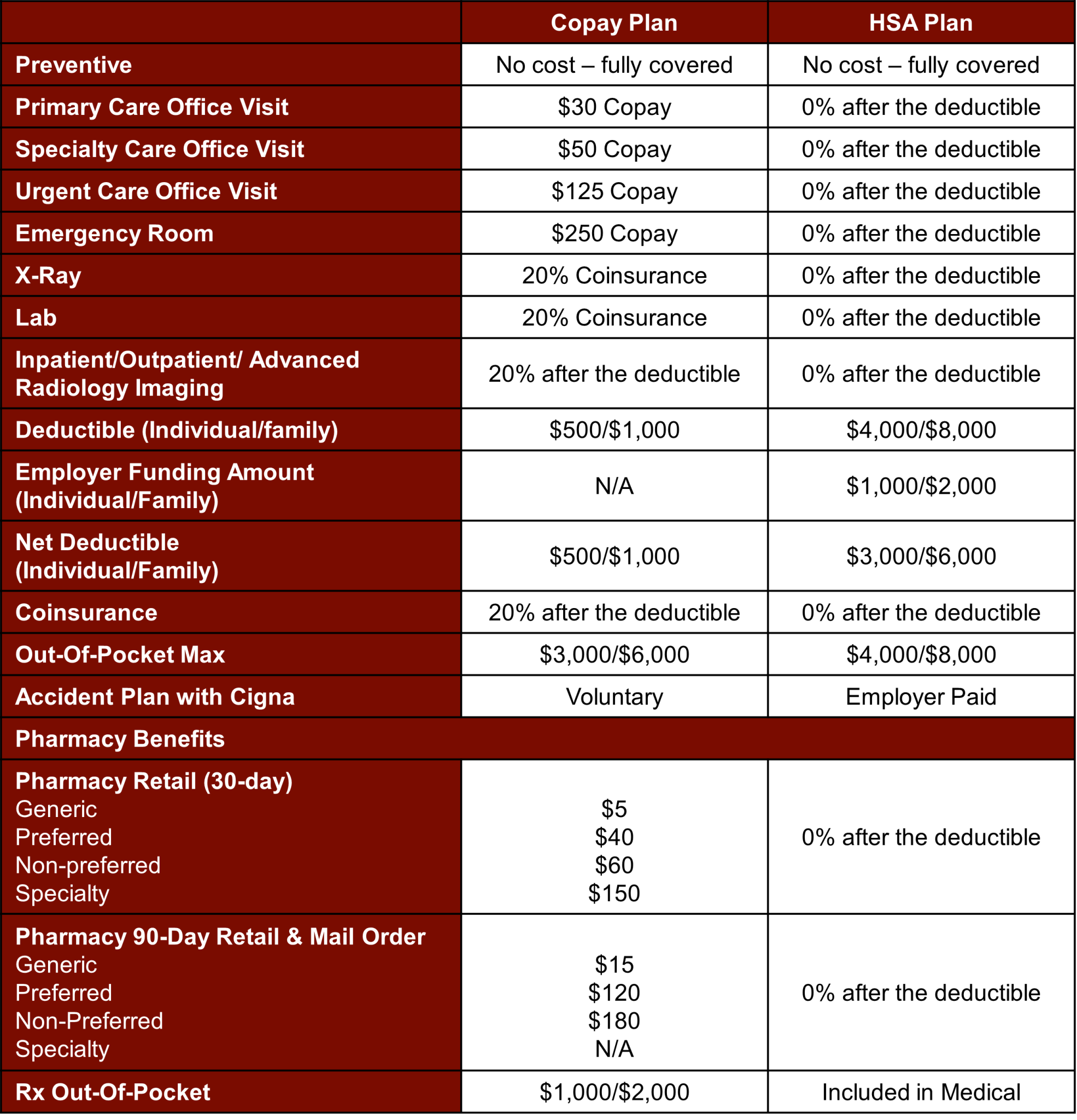 |  | Copay Plan | HSA Plan |
|---|---|---|
| Preventive | No cost – fully covered | No cost – fully covered |
| Primary Care Office Visit | \$30 Copay | 0% after the deductible |
| Specialty Care Office Visit | \$50 Copay | 0% after the deductible |
| Urgent Care Office Visit | \$125 Copay | 0% after the deductible |
| Emergency Room | \$250 Copay | 0% after the deductible |
| X-Ray | 20% Coinsurance | 0% after the deductible |
| Lab | 20% Coinsurance | 0% after the deductible |
| Inpatient/Outpatient/ Advanced Radiology Imaging | 20% after the deductible | 0% after the deductible |
| Deductible (Individual/family) | \$500/\$1,000 | \$4,000/\$8,000 |
| Employer Funding Amount (Individual/Family) | N/A | \$1,000/\$2,000 |
| Net Deductible (Individual/Family) | \$500/\$1,000 | \$3,000/\$6,000 |
| Coinsurance | 20% after the deductible | 0% after the deductible |
| Out-Of-Pocket Max | \$3,000/\$6,000 | \$4,000/\$8,000 |
| Accident Plan with Cigna | Voluntary | Employer Paid |
| Pharmacy Benefits | | |
| Pharmacy Retail (30-day) Generic Preferred Non-preferred Specialty | \$5 \$40 \$60 \$150 | 0% after the deductible |
| Pharmacy 90-Day Retail & Mail Order Generic Preferred Non-Preferred Specialty | \$15 \$120 \$180 N/A | 0% after the deductible |
| Rx Out-Of-Pocket | \$1,000/\$2,000 | Included in Medical |